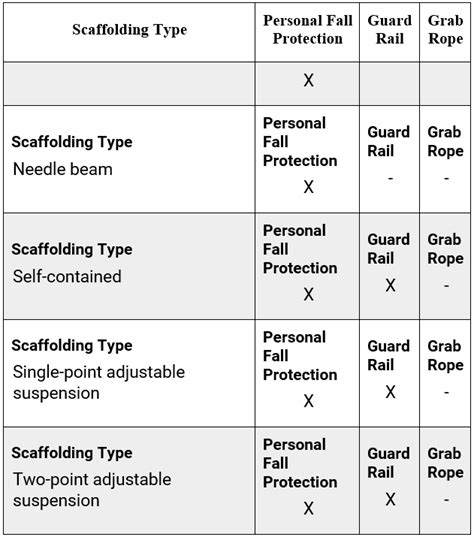 | Scaffolding Type | Personal Fall Protection | Guard Rail | Grab Rope |
|---|---|---|---|
| | X | | |
| **Scaffolding Type** Needle beam | **Personal Fall Protection** X | **Guard Rail** - | **Grab Rope** - |
| **Scaffolding Type** Self-contained | **Personal Fall Protection** X | **Guard Rail** X | **Grab Rope** - |
| **Scaffolding Type** Single-point adjustable suspension | **Personal Fall Protection** X | **Guard Rail** X | **Grab Rope** - |
| **Scaffolding Type** Two-point adjustable suspension | **Personal Fall Protection** X | **Guard Rail** X | **Grab Rope** - |